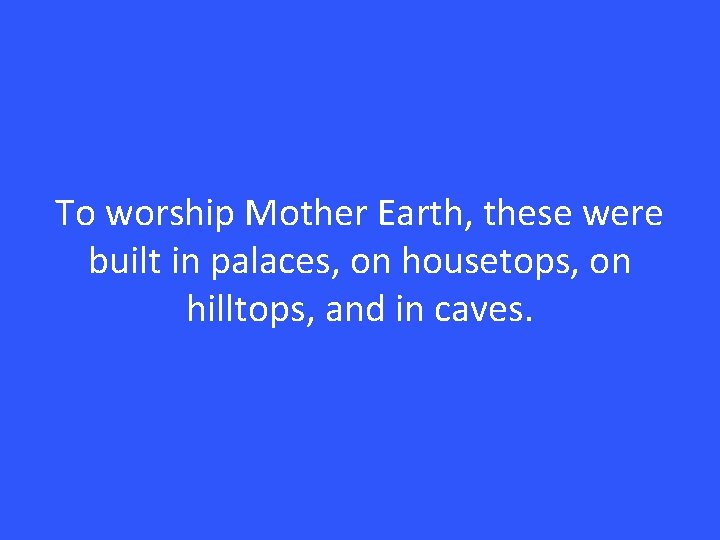 To worship Mother Earth, these were built in palaces, on housetops, on hilltops, and in caves.